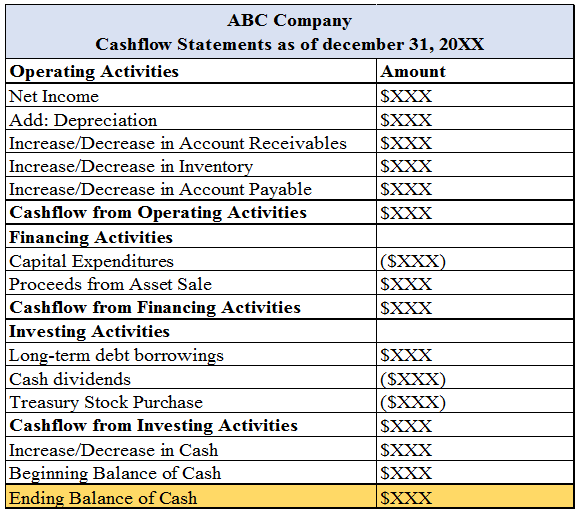 ABC Company
Cashflow Statements as of december 31, 20XX

| Operating Activities | Amount |
|---|---|
| Net Income | \$XXX |
| Add: Depreciation | \$XXX |
| Increase/Decrease in Account Receivables | \$XXX |
| Increase/Decrease in Inventory | \$XXX |
| Increase/Decrease in Account Payable | \$XXX |
| Cashflow from Operating Activities | \$XXX |
| Financing Activities | |
| Capital Expenditures | (\$XXX) |
| Proceeds from Asset Sale | \$XXX |
| Cashflow from Financing Activities | \$XXX |
| Investing Activities | |
| Long-term debt borrowings | \$XXX |
| Cash dividends | (\$XXX) |
| Treasury Stock Purchase | (\$XXX) |
| Cashflow from Investing Activities | \$XXX |
| Increase/Decrease in Cash | \$XXX |
| Beginning Balance of Cash | \$XXX |
| Ending Balance of Cash | \$XXX |